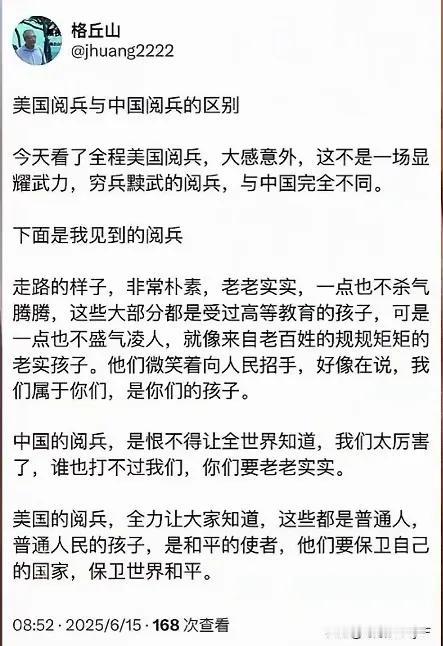 格丘山
@jhuang2222

美国阅兵与中国阅兵的区别

今天看了全程美国阅兵，大感意外，这不是一场显耀武力，穷兵黩武的阅兵，与中国完全不同。

下面是我见到的阅兵

走路的样子，非常朴素，老老实实，一点也不杀气腾腾，这些大部分都是受过高等教育的孩子，可是一点也不盛气凌人，就像来自老百姓的规规矩矩的老实孩子。他们微笑着向人民招手，好像在说，我们属于你们，是你们的孩子。

中国的阅兵，是恨不得让全世界知道，我们太厉害了，谁也打不过我们，你们要老老实实。

美国的阅兵，全力让大家知道，这些都是普通人，普通人民的孩子，是和平的使者，他们要保卫自己的国家，保卫世界和平。

08:52 · 2025/6/15 · 168 次查看